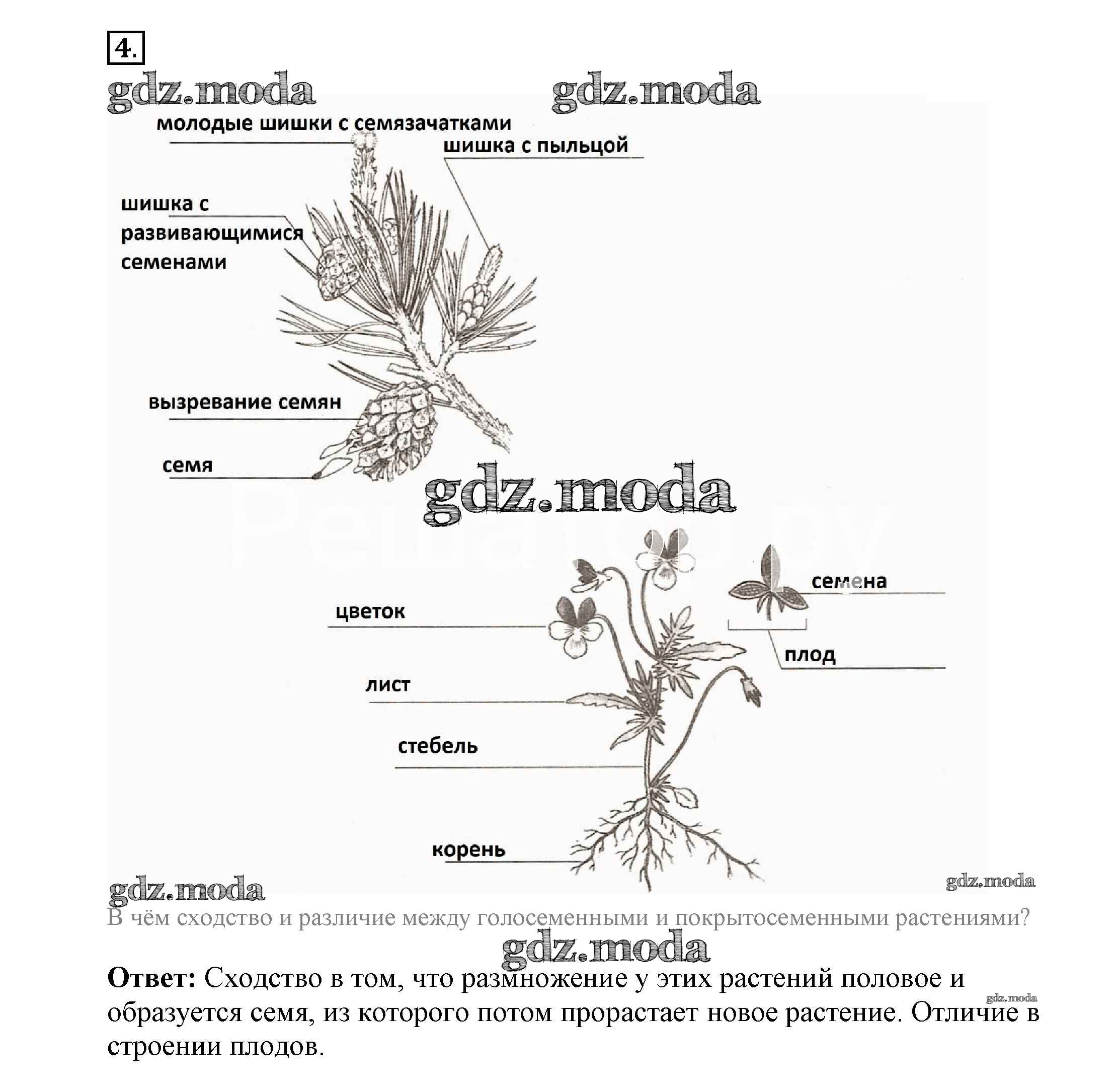 4.

gdz.moda gdz.moda

молодые шишки с семязачатками

шишка с пыльцой

шишка с развивающимися семенами

вызревание семян

семя

gdz.moda

семена

цветок

плод

лист

стебель

корень

gdz.moda gdz.moda

В чём сходство и различие между голосеменными и покрытосеменными растениями?

gdz.moda

**Ответ:** Сходство в том, что размножение у этих растений половое и образуется семя, из которого потом прорастает новое растение. Отличие в строении плодов.

gdz.moda